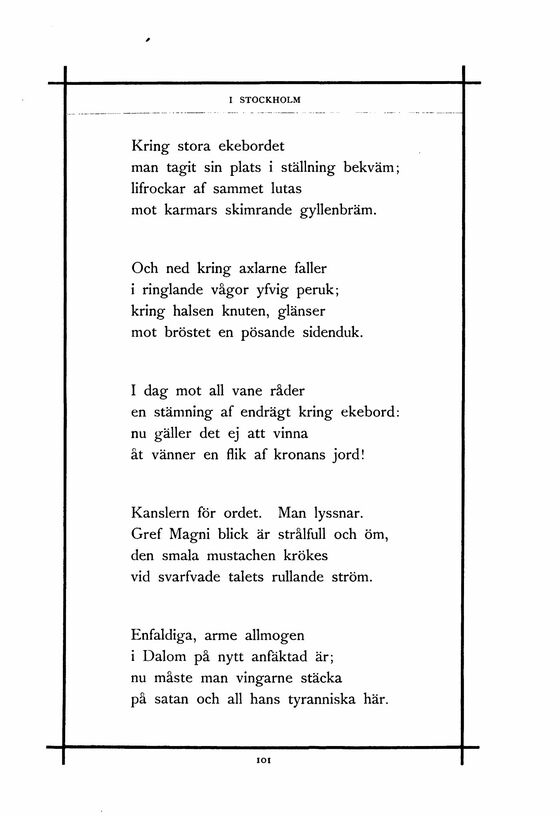 I STOCKHOLM

Kring stora ekebordet
man tagit sin plats i ställning bekväm;
lifrockar af sammet lutas
mot karmars skimrande gyllenbräm.

Och ned kring axlarne faller
i ringlande vågor yfvig peruk;
kring halsen knuten, glänser
mot bröstet en pösande sidenduk.

I dag mot all vane råder
en stämning af endrägt kring ekebord:
nu gäller det ej att vinna
åt vänner en flik af kronans jord!

Kanslern för ordet. Man lyssnar.
Gref Magni blick är strålfull och öm,
den smala mustachen krökes
vid svarfvade talets rullande ström.

Enfaldiga, arme allmogen
i Dalom på nytt anfäktad är;
nu måste man vingarne stäcka
på satan och all hans tyranniska här.

101